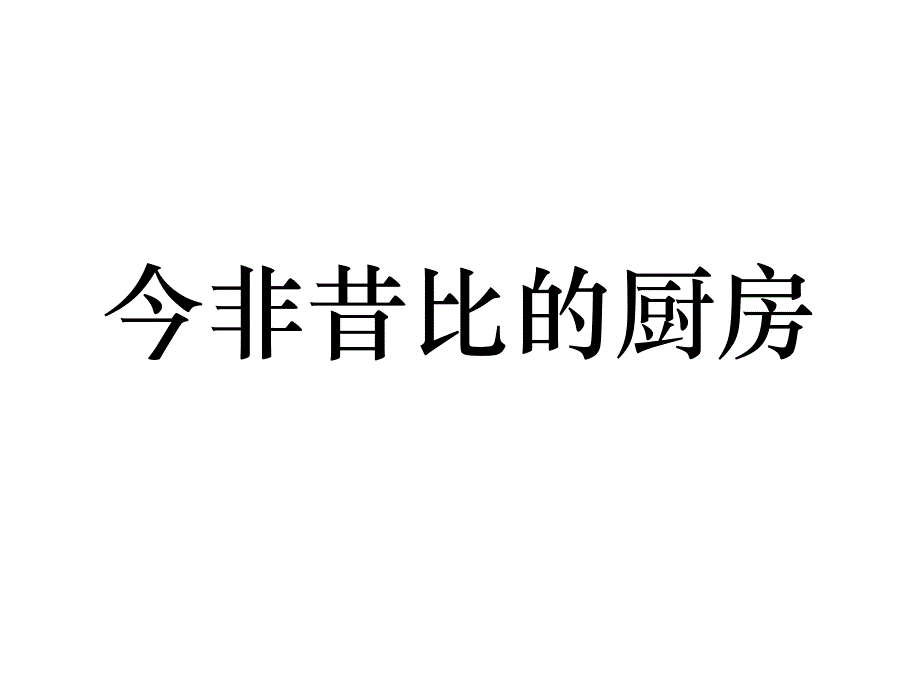 今非昔比的厨房